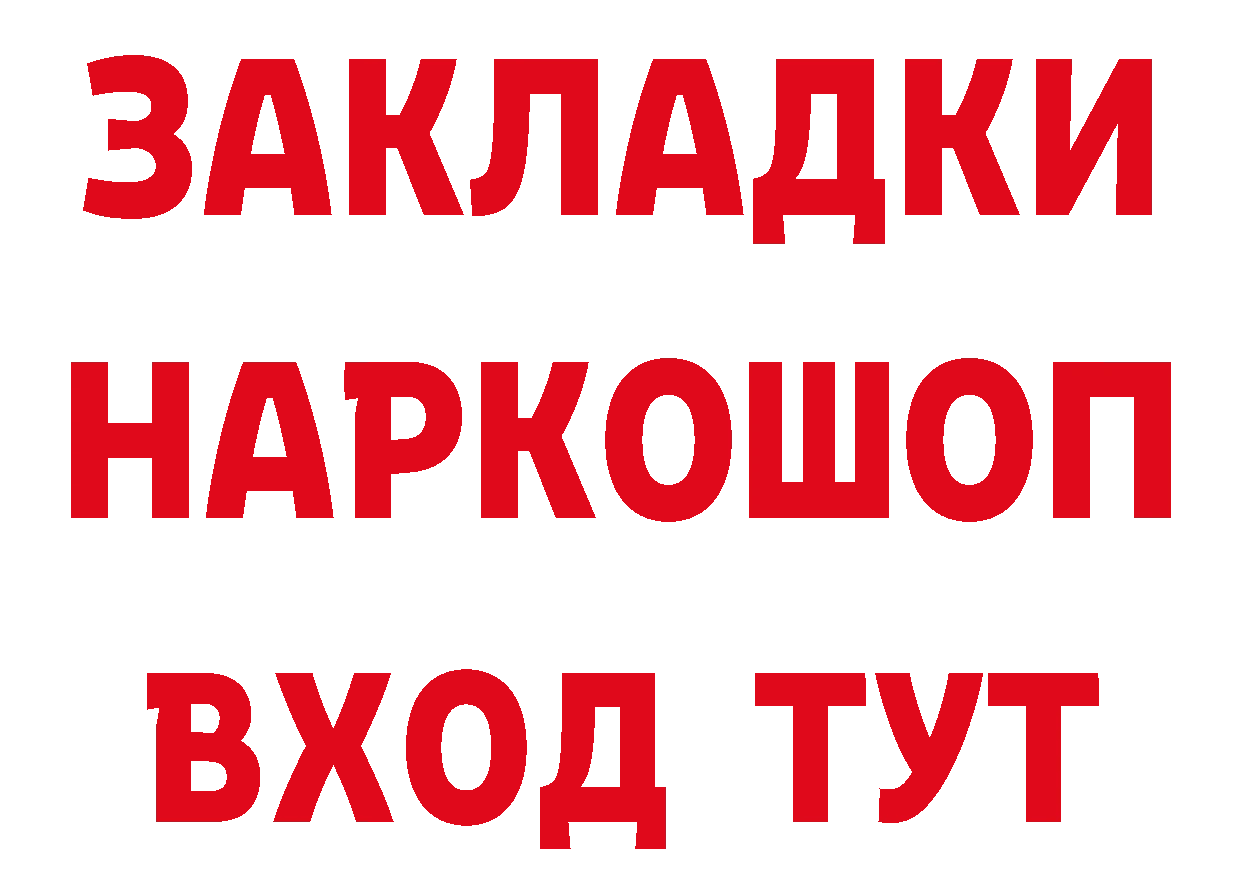 ЗАКЛАДКИ
НАРКОШОП
ВХОД ТУТ